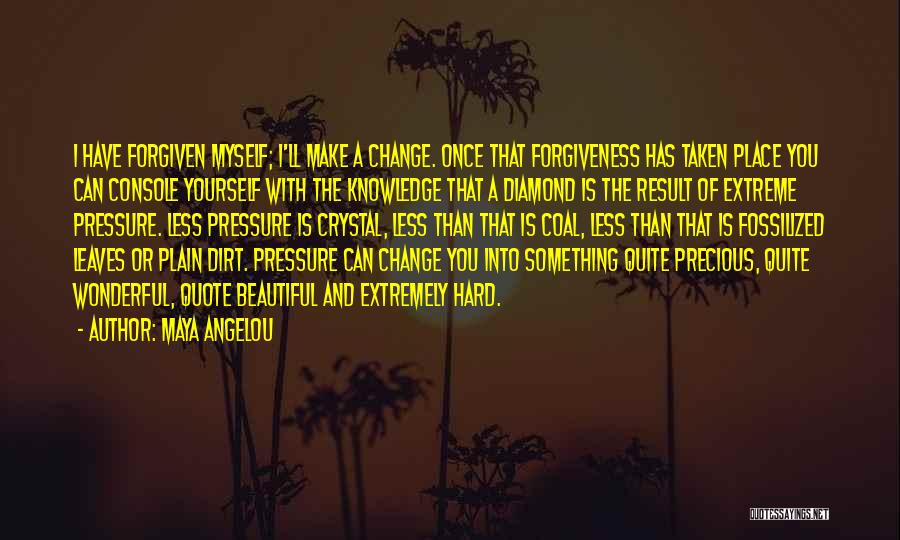 I HAVE FORGIVEN MYSELF; I'LL MAKE A CHANGE. ONCE THAT FORGIVENESS HAS TAKEN PLACE YOU CAN CONSOLE YOURSELF WITH THE KNOWLEDGE THAT A DIAMOND IS THE RESULT OF EXTREME PRESSURE. LESS PRESSURE IS CRYSTAL, LESS THAN THAT IS COAL, LESS THAN THAT IS FOSSILIZED LEAVES OR PLAIN DIRT. PRESSURE CAN CHANGE YOU INTO SOMETHING QUITE PRECIOUS, QUITE WONDERFUL, QUOTE BEAUTIFUL AND EXTREMELY HARD.

- AUTHOR: MAYA ANGELOU

QUOTESSAYINGS.NET